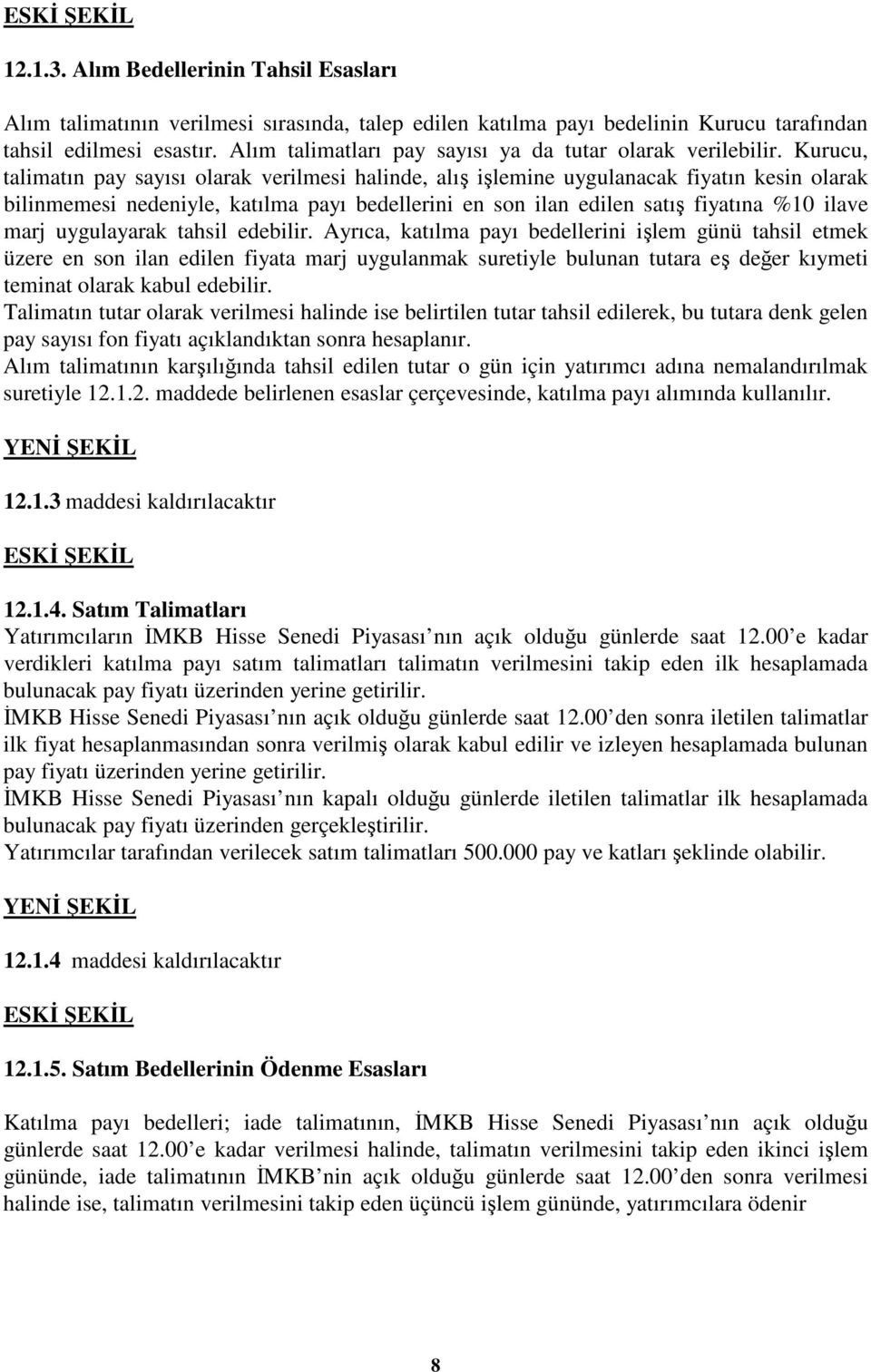 ESKİ ŞEKİL

12.1.3. Alım Bedellerinin Tahsil Esasları

Alım talimatının verilmesi sırasında, talep edilen katılma payı bedelinin Kurucu tarafından tahsil edilmesi esastır. Alım talimatları pay sayısı ya da tutar olarak verilebilir. Kurucu, talimatın pay sayısı olarak verilmesi halinde, alış işlemine uygulanacak fiyatın kesin olarak bilinmemesi nedeniyle, katılma payı bedellerini en son ilan edilen satış fiyatına %10 ilave marj uygulayarak tahsil edebilir. Ayrıca, katılma payı bedellerini işlem günü tahsil etmek üzere en son ilan edilen fiyata marj uygulanmak suretiyle bulunan tutara eş değer kıymeti teminat olarak kabul edebilir.
Talimatın tutar olarak verilmesi halinde ise belirtilen tutar tahsil edilerek, bu tutara denk gelen pay sayısı fon fiyatı açıklandıktan sonra hesaplanır.
Alım talimatının karşılığında tahsil edilen tutar o gün için yatırımcı adına nemalandırılmak suretiyle 12.1.2. maddede belirlenen esaslar çerçevesinde, katılma payı alımında kullanılır.

YENİ ŞEKİL

12.1.3 maddesi kaldırılacaktır

ESKİ ŞEKİL

12.1.4. Satım Talimatları
Yatırımcıların İMKB Hisse Senedi Piyasası nın açık olduğu günlerde saat 12.00 e kadar verdikleri katılma payı satım talimatları talimatın verilmesini takip eden ilk hesaplamada bulunacak pay fiyatı üzerinden yerine getirilir.
İMKB Hisse Senedi Piyasası nın açık olduğu günlerde saat 12.00 den sonra iletilen talimatlar ilk fiyat hesaplanmasından sonra verilmiş olarak kabul edilir ve izleyen hesaplamada bulunan pay fiyatı üzerinden yerine getirilir.
İMKB Hisse Senedi Piyasası nın kapalı olduğu günlerde iletilen talimatlar ilk hesaplamada bulunacak pay fiyatı üzerinden gerçekleştirilir.
Yatırımcılar tarafından verilecek satım talimatları 500.000 pay ve katları şeklinde olabilir.

YENİ ŞEKİL

12.1.4 maddesi kaldırılacaktır

ESKİ ŞEKİL

12.1.5. Satım Bedellerinin Ödenme Esasları

Katılma payı bedelleri; iade talimatının, İMKB Hisse Senedi Piyasası nın açık olduğu günlerde saat 12.00 e kadar verilmesi halinde, talimatın verilmesini takip eden ikinci işlem gününde, iade talimatının İMKB nin açık olduğu günlerde saat 12.00 den sonra verilmesi halinde ise, talimatın verilmesini takip eden üçüncü işlem gününde, yatırımcılara ödenir

8